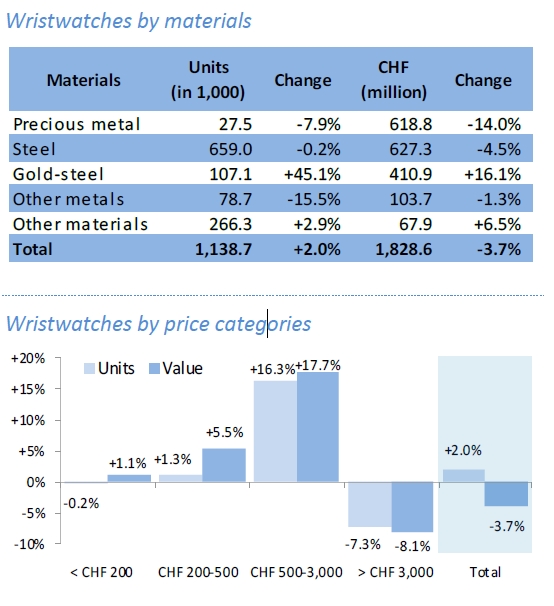 Wristwatches by materials

| Materials | Units (in 1,000) | Change | CHF (million) | Change |
|---|---|---|---|---|
| Precious metal | 27.5 | -7.9% | 618.8 | -14.0% |
| Steel | 659.0 | -0.2% | 627.3 | -4.5% |
| Gold-steel | 107.1 | +45.1% | 410.9 | +16.1% |
| Other metals | 78.7 | -15.5% | 103.7 | -1.3% |
| Other materials | 266.3 | +2.9% | 67.9 | +6.5% |
| Total | 1,138.7 | +2.0% | 1,828.6 | -3.7% |

Wristwatches by price categories

+20%
+15%
+10%
+5%
0%
-5%
-10%

Units Value

-0.2% +1.1% +1.3% +5.5% +16.3% +17.7% -7.3% -8.1% +2.0% -3.7%

< CHF 200 CHF 200-500 CHF 500-3,000 > CHF 3,000 Total